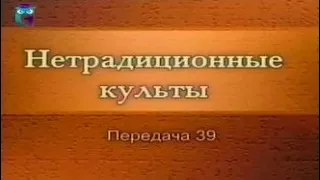 Нетрадиционные культы

Передача 39